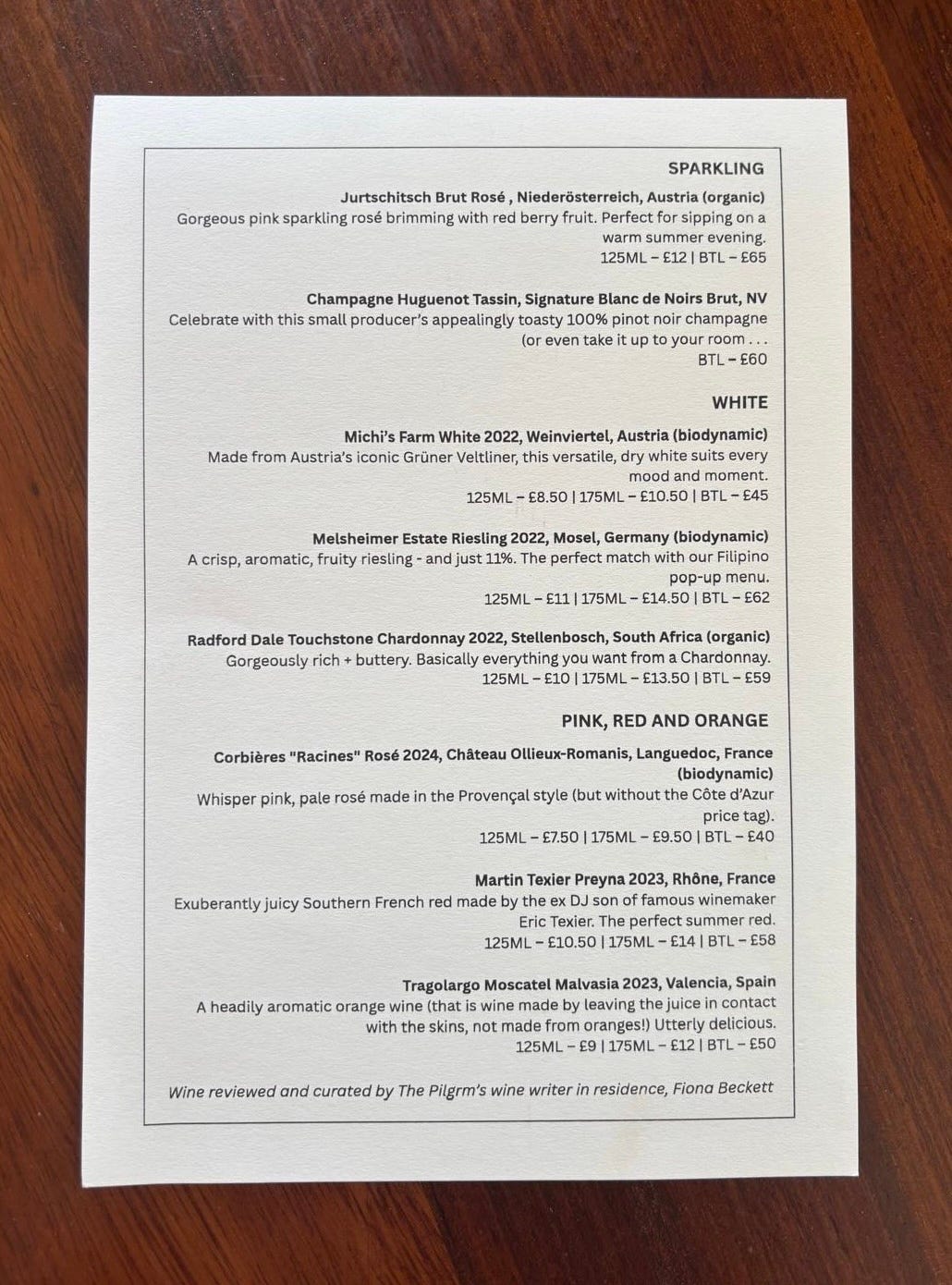 SPARKLING

Jurtschitsch Brut Rosé , Niederösterreich, Austria (organic)
Gorgeous pink sparkling rosé brimming with red berry fruit. Perfect for sipping on a warm summer evening.
125ML – £12 | BTL – £65

Champagne Huguenot Tassin, Signature Blanc de Noirs Brut, NV
Celebrate with this small producer's appealingly toasty 100% pinot noir champagne (or even take it up to your room . . .
BTL – £60

WHITE

Michi's Farm White 2022, Weinviertel, Austria (biodynamic)
Made from Austria's iconic Grüner Veltliner, this versatile, dry white suits every mood and moment.
125ML – £8.50 | 175ML – £10.50 | BTL – £45

Melsheimer Estate Riesling 2022, Mosel, Germany (biodynamic)
A crisp, aromatic, fruity riesling - and just 11%. The perfect match with our Filipino pop-up menu.
125ML – £11 | 175ML – £14.50 | BTL – £62

Radford Dale Touchstone Chardonnay 2022, Stellenbosch, South Africa (organic)
Gorgeously rich + buttery. Basically everything you want from a Chardonnay.
125ML – £10 | 175ML – £13.50 | BTL – £59

PINK, RED AND ORANGE

Corbières "Racines" Rosé 2024, Château Ollieux-Romanis, Languedoc, France (biodynamic)
Whisper pink, pale rosé made in the Provençal style (but without the Côte d'Azur price tag).
125ML – £7.50 | 175ML – £9.50 | BTL – £40

Martin Texier Preyna 2023, Rhône, France
Exuberantly juicy Southern French red made by the ex DJ son of famous winemaker Eric Texier. The perfect summer red.
125ML – £10.50 | 175ML – £14 | BTL – £58

Tragolargo Moscatel Malvasia 2023, Valencia, Spain
A headily aromatic orange wine (that is wine made by leaving the juice in contact with the skins, not made from oranges!) Utterly delicious.
125ML – £9 | 175ML – £12 | BTL – £50

Wine reviewed and curated by The Pilgrm's wine writer in residence, Fiona Beckett